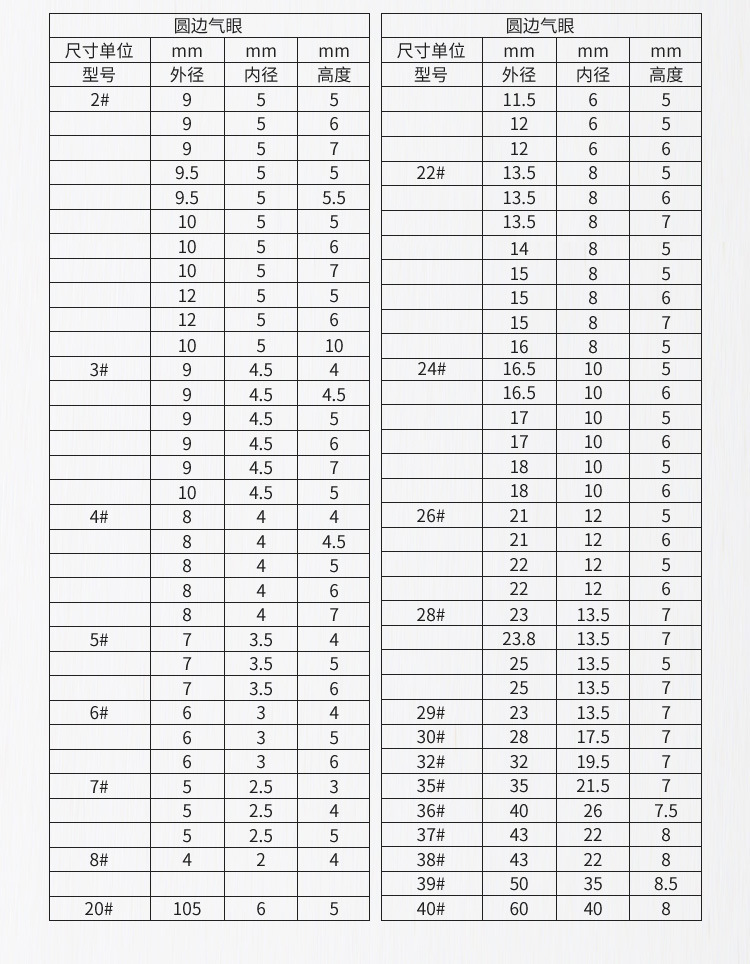 | 圆边气眼 | | | |
|---|---|---|---|
| 尺寸单位 | mm | mm | mm |
| 型号 | 外径 | 内径 | 高度 |
| 2# | 9 | 5 | 5 |
| | 9 | 5 | 6 |
| | 9 | 5 | 7 |
| | 9.5 | 5 | 5 |
| | 9.5 | 5 | 5.5 |
| | 10 | 5 | 5 |
| | 10 | 5 | 6 |
| | 10 | 5 | 7 |
| | 12 | 5 | 5 |
| | 12 | 5 | 6 |
| | 10 | 5 | 10 |
| 3# | 9 | 4.5 | 4 |
| | 9 | 4.5 | 4.5 |
| | 9 | 4.5 | 5 |
| | 9 | 4.5 | 6 |
| | 9 | 4.5 | 7 |
| | 10 | 4.5 | 5 |
| 4# | 8 | 4 | 4 |
| | 8 | 4 | 4.5 |
| | 8 | 4 | 5 |
| | 8 | 4 | 6 |
| | 8 | 4 | 7 |
| 5# | 7 | 3.5 | 4 |
| | 7 | 3.5 | 5 |
| | 7 | 3.5 | 6 |
| 6# | 6 | 3 | 4 |
| | 6 | 3 | 5 |
| | 6 | 3 | 6 |
| 7# | 5 | 2.5 | 3 |
| | 5 | 2.5 | 4 |
| | 5 | 2.5 | 5 |
| 8# | 4 | 2 | 4 |
| | | | |
| 20# | 105 | 6 | 5 |

| 圆边气眼 | | | |
|---|---|---|---|
| 尺寸单位 | mm | mm | mm |
| 型号 | 外径 | 内径 | 高度 |
| | 11.5 | 6 | 5 |
| | 12 | 6 | 5 |
| | 12 | 6 | 6 |
| 22# | 13.5 | 8 | 5 |
| | 13.5 | 8 | 6 |
| | 13.5 | 8 | 7 |
| | 14 | 8 | 5 |
| | 15 | 8 | 5 |
| | 15 | 8 | 6 |
| | 15 | 8 | 7 |
| | 16 | 8 | 5 |
| 24# | 16.5 | 10 | 5 |
| | 16.5 | 10 | 6 |
| | 17 | 10 | 5 |
| | 17 | 10 | 6 |
| | 18 | 10 | 5 |
| | 18 | 10 | 6 |
| 26# | 21 | 12 | 5 |
| | 21 | 12 | 6 |
| | 22 | 12 | 5 |
| | 22 | 12 | 6 |
| 28# | 23 | 13.5 | 7 |
| | 23.8 | 13.5 | 7 |
| | 25 | 13.5 | 5 |
| | 25 | 13.5 | 7 |
| 29# | 23 | 13.5 | 7 |
| 30# | 28 | 17.5 | 7 |
| 32# | 32 | 19.5 | 7 |
| 35# | 35 | 21.5 | 7 |
| 36# | 40 | 26 | 7.5 |
| 37# | 43 | 22 | 8 |
| 38# | 43 | 22 | 8 |
| 39# | 50 | 35 | 8.5 |
| 40# | 60 | 40 | 8 |